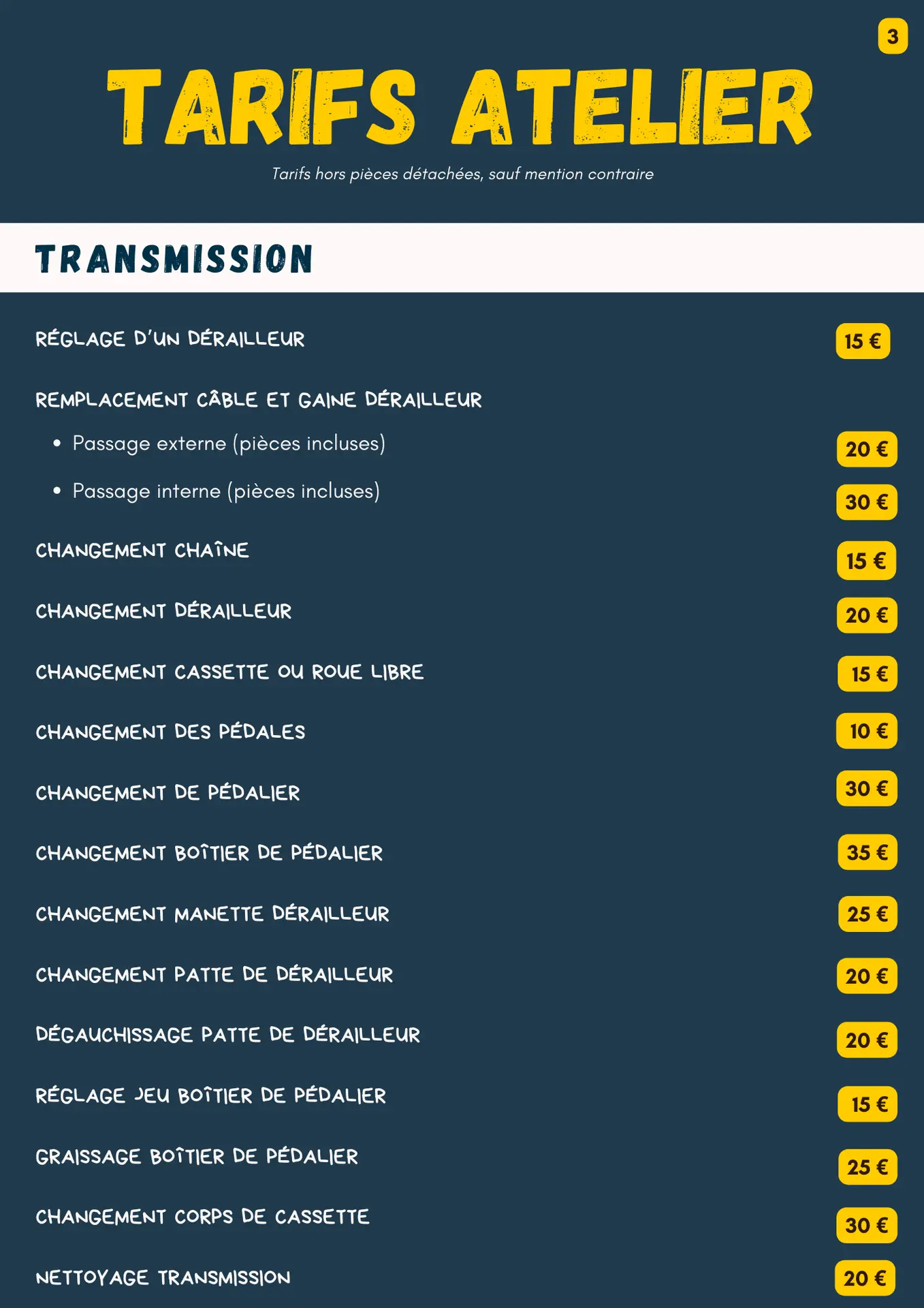 3

TARIFS ATELIER

Tarifs hors pièces détachées, sauf mention contraire

TRANSMISSION

RÉGLAGE D'UN DÉRAILLEUR 15 €

REMPLACEMENT CÂBLE ET GAINE DÉRAILLEUR

• Passage externe (pièces incluses) 20 €
• Passage interne (pièces incluses) 30 €

CHANGEMENT CHAÎNE 15 €

CHANGEMENT DÉRAILLEUR 20 €

CHANGEMENT CASSETTE OU ROUE LIBRE 15 €

CHANGEMENT DES PÉDALES 10 €

CHANGEMENT DE PÉDALIER 30 €

CHANGEMENT BOÎTIER DE PÉDALIER 35 €

CHANGEMENT MANETTE DÉRAILLEUR 25 €

CHANGEMENT PATTE DE DÉRAILLEUR 20 €

DÉGAUCHISSAGE PATTE DE DÉRAILLEUR 20 €

RÉGLAGE JEU BOÎTIER DE PÉDALIER 15 €

GRAISSAGE BOÎTIER DE PÉDALIER 25 €

CHANGEMENT CORPS DE CASSETTE 30 €

NETTOYAGE TRANSMISSION 20 €